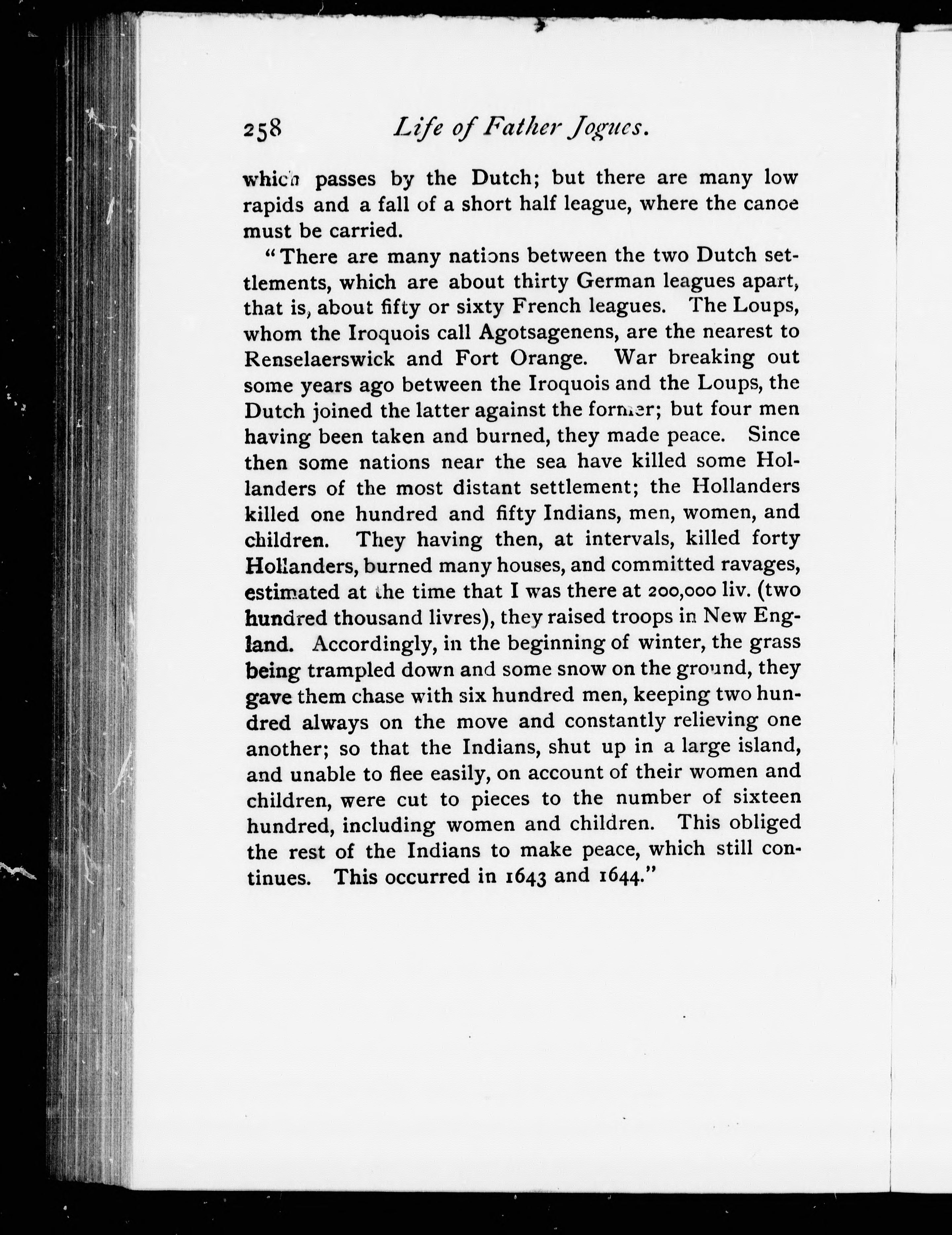 258 Life of Father Jogues.

which passes by the Dutch; but there are many low rapids and a fall of a short half league, where the canoe must be carried.

"There are many nations between the two Dutch settlements, which are about thirty German leagues apart, that is, about fifty or sixty French leagues. The Loups, whom the Iroquois call Agotsagenens, are the nearest to Renselaerswick and Fort Orange. War breaking out some years ago between the Iroquois and the Loups, the Dutch joined the latter against the former; but four men having been taken and burned, they made peace. Since then some nations near the sea have killed some Hollanders of the most distant settlement; the Hollanders killed one hundred and fifty Indians, men, women, and children. They having then, at intervals, killed forty Hollanders, burned many houses, and committed ravages, estimated at the time that I was there at 200,000 liv. (two hundred thousand livres), they raised troops in New England. Accordingly, in the beginning of winter, the grass being trampled down and some snow on the ground, they gave them chase with six hundred men, keeping two hundred always on the move and constantly relieving one another; so that the Indians, shut up in a large island, and unable to flee easily, on account of their women and children, were cut to pieces to the number of sixteen hundred, including women and children. This obliged the rest of the Indians to make peace, which still continues. This occurred in 1643 and 1644."